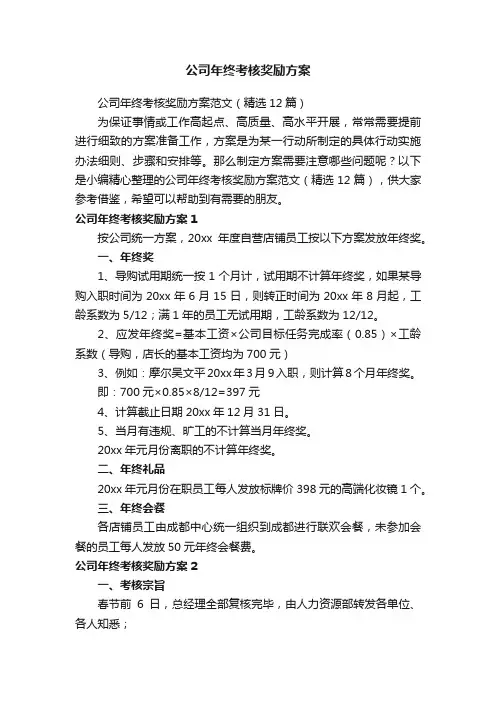 公司年终考核奖励方案

公司年终考核奖励方案范文（精选12篇）

为保证事情或工作高起点、高质量、高水平开展，常常需要提前进行细致的方案准备工作，方案是为某一行动所制定的具体行动实施办法细则、步骤和安排等。那么制定方案需要注意哪些问题呢？以下是小编精心整理的公司年终考核奖励方案范文（精选12篇），供大家参考借鉴，希望可以帮助到有需要的朋友。

公司年终考核奖励方案1

按公司统一方案，20xx 年度自营店铺员工按以下方案发放年终奖。

一、年终奖

1、导购试用期统一按1个月计，试用期不计算年终奖，如果某导购入职时间为20xx年6月15日，则转正时间为20xx年8月起，工龄系数为5/12；满1年的员工无试用期，工龄系数为12/12。

2、应发年终奖=基本工资×公司目标任务完成率（0.85）×工龄系数（导购，店长的基本工资均为700元）

3、例如：摩尔吴文平20xx年3月9入职，则计算8个月年终奖。

即：700元×0.85×8/12=397元

4、计算截止日期20xx年12月31日。

5、当月有违规、旷工的不计算当月年终奖。

20xx年元月份离职的不计算年终奖。

二、年终礼品

20xx年元月份在职员工每人发放标牌价398元的高端化妆镜1个。

三、年终会餐

各店铺员工由成都中心统一组织到成都进行联欢会餐，未参加会餐的员工每人发放50元年终会餐费。

公司年终考核奖励方案2

一、考核宗旨

春节前 6 日，总经理全部复核完毕，由人力资源部转发各单位、各人知悉；